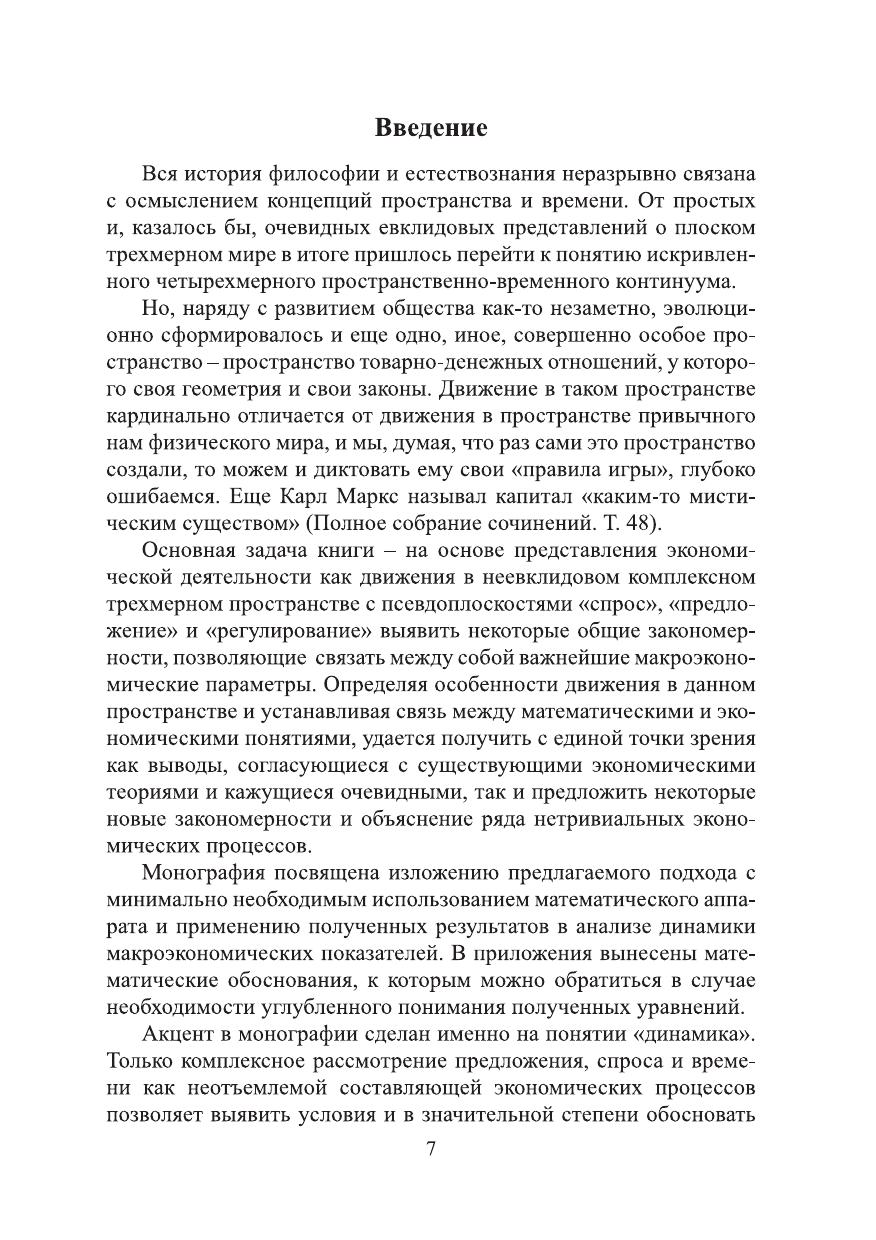 Введение

Вся история философии и естествознания неразрывно связана с осмыслением концепций пространства и времени. От простых и, казалось бы, очевидных евклидовых представлений о плоском трехмерном мире в итоге пришлось перейти к понятию искривленного четырехмерного пространственно-временного континуума.

Но, наряду с развитием общества как-то незаметно, эволюционно сформировалось и еще одно, иное, совершенно особое пространство – пространство товарно-денежных отношений, у которого своя геометрия и свои законы. Движение в таком пространстве кардинально отличается от движения в пространстве привычного нам физического мира, и мы, думая, что раз сами это пространство создали, то можем и диктовать ему свои «правила игры», глубоко ошибаемся. Еще Карл Маркс называл капитал «каким-то мистическим существом» (Полное собрание сочинений. Т. 48).

Основная задача книги – на основе представления экономической деятельности как движения в неевклидовом комплексном трехмерном пространстве с псевдоплоскостями «спрос», «предложение» и «регулирование» выявить некоторые общие закономерности, позволяющие связать между собой важнейшие макроэкономические параметры. Определяя особенности движения в данном пространстве и устанавливая связь между математическими и экономическими понятиями, удается получить с единой точки зрения как выводы, согласующиеся с существующими экономическими теориями и кажущиеся очевидными, так и предложить некоторые новые закономерности и объяснение ряда нетривиальных экономических процессов.

Монография посвящена изложению предлагаемого подхода с минимально необходимым использованием математического аппарата и применению полученных результатов в анализе динамики макроэкономических показателей. В приложения вынесены математические обоснования, к которым можно обратиться в случае необходимости углубленного понимания полученных уравнений.

Акцент в монографии сделан именно на понятии «динамика». Только комплексное рассмотрение предложения, спроса и времени как неотъемлемой составляющей экономических процессов позволяет выявить условия и в значительной степени обосновать

7